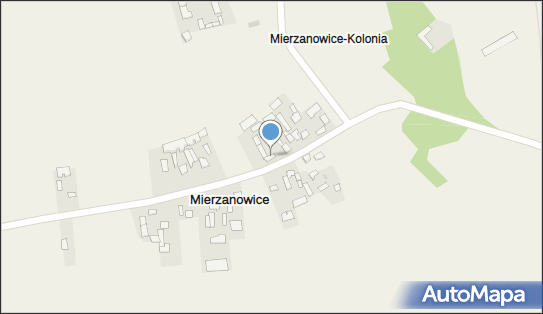 Mierzanowice-Kolonia

Mierzanowice

AutoMapa